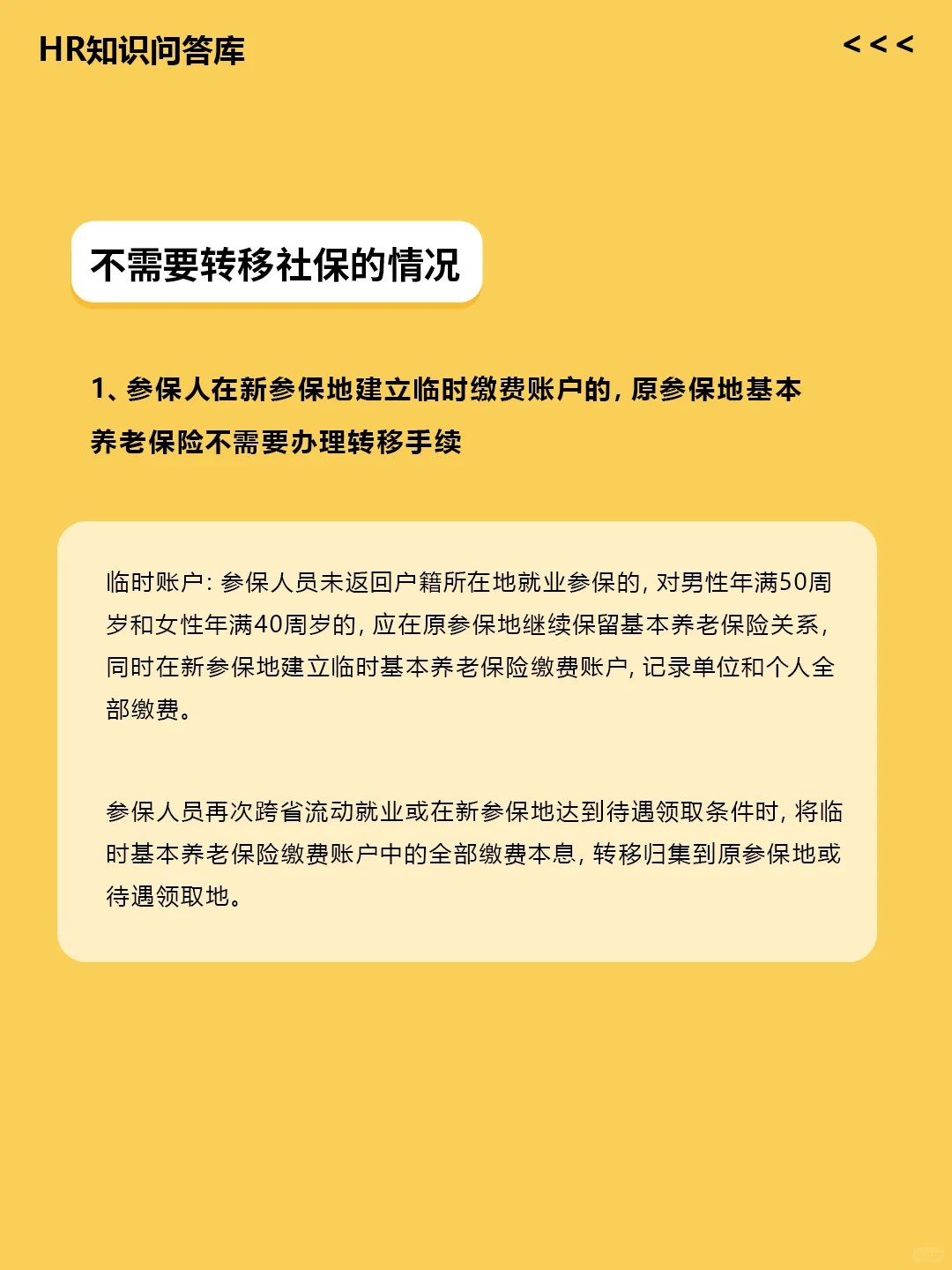 HR知识问答库

<<<

不需要转移社保的情况

1、参保人在新参保地建立临时缴费账户的，原参保地基本养老保险不需要办理转移手续

临时账户：参保人员未返回户籍所在地就业参保的，对男性年满50周岁和女性年满40周岁的，应在原参保地继续保留基本养老保险关系，同时在新参保地建立临时基本养老保险缴费账户，记录单位和个人全部缴费。

参保人员再次跨省流动就业或在新参保地达到待遇领取条件时，将临时基本养老保险缴费账户中的全部缴费本息，转移归集到原参保地或待遇领取地。